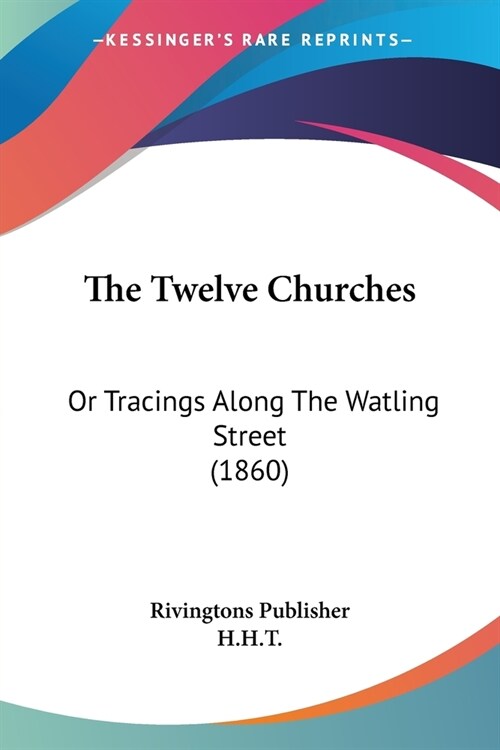 —KESSINGER'S RARE REPRINTS—

The Twelve Churches

Or Tracings Along The Watling Street (1860)

Rivingtons Publisher
H.H.T.